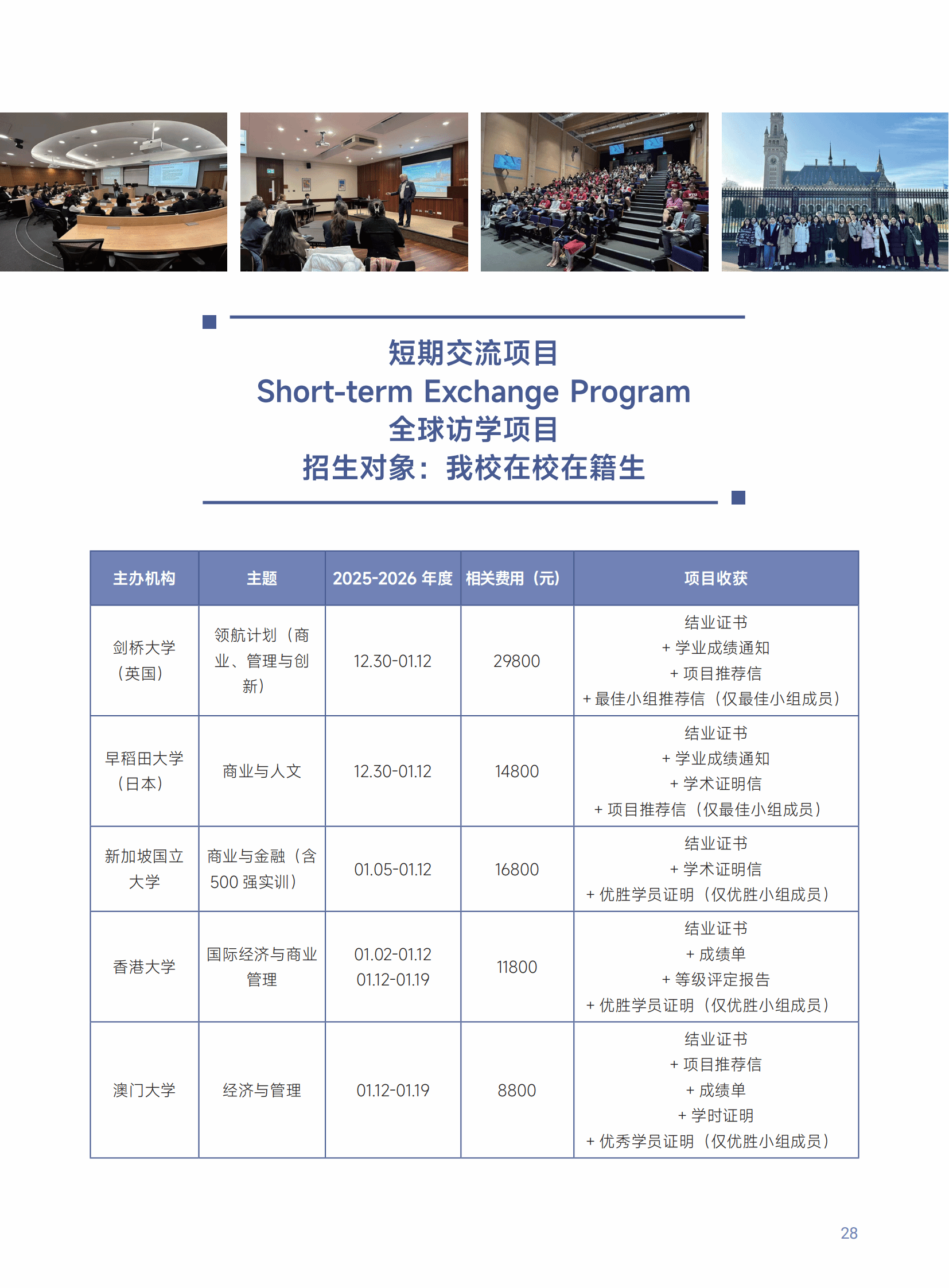 短期交流项目
Short-term Exchange Program
全球访学项目
招生对象：我校在校在籍生

| 主办机构 | 主题 | 2025-2026 年度 | 相关费用（元） | 项目收获 |
|---|---|---|---|---|
| 剑桥大学（英国） | 领航计划（商业、管理与创新） | 12.30-01.12 | 29800 | 结业证书 + 学业成绩通知 + 项目推荐信 + 最佳小组推荐信（仅最佳小组成员） |
| 早稻田大学（日本） | 商业与人文 | 12.30-01.12 | 14800 | 结业证书 + 学业成绩通知 + 学术证明信 + 项目推荐信（仅最佳小组成员） |
| 新加坡国立大学 | 商业与金融（含 500 强实训） | 01.05-01.12 | 16800 | 结业证书 + 学术证明信 + 优胜学员证明（仅优胜小组成员） |
| 香港大学 | 国际经济与商业管理 | 01.02-01.12 01.12-01.19 | 11800 | 结业证书 + 成绩单 + 等级评定报告 + 优胜学员证明（仅优胜小组成员） |
| 澳门大学 | 经济与管理 | 01.12-01.19 | 8800 | 结业证书 + 项目推荐信 + 成绩单 + 学时证明 + 优秀学员证明（仅优胜小组成员） |

28